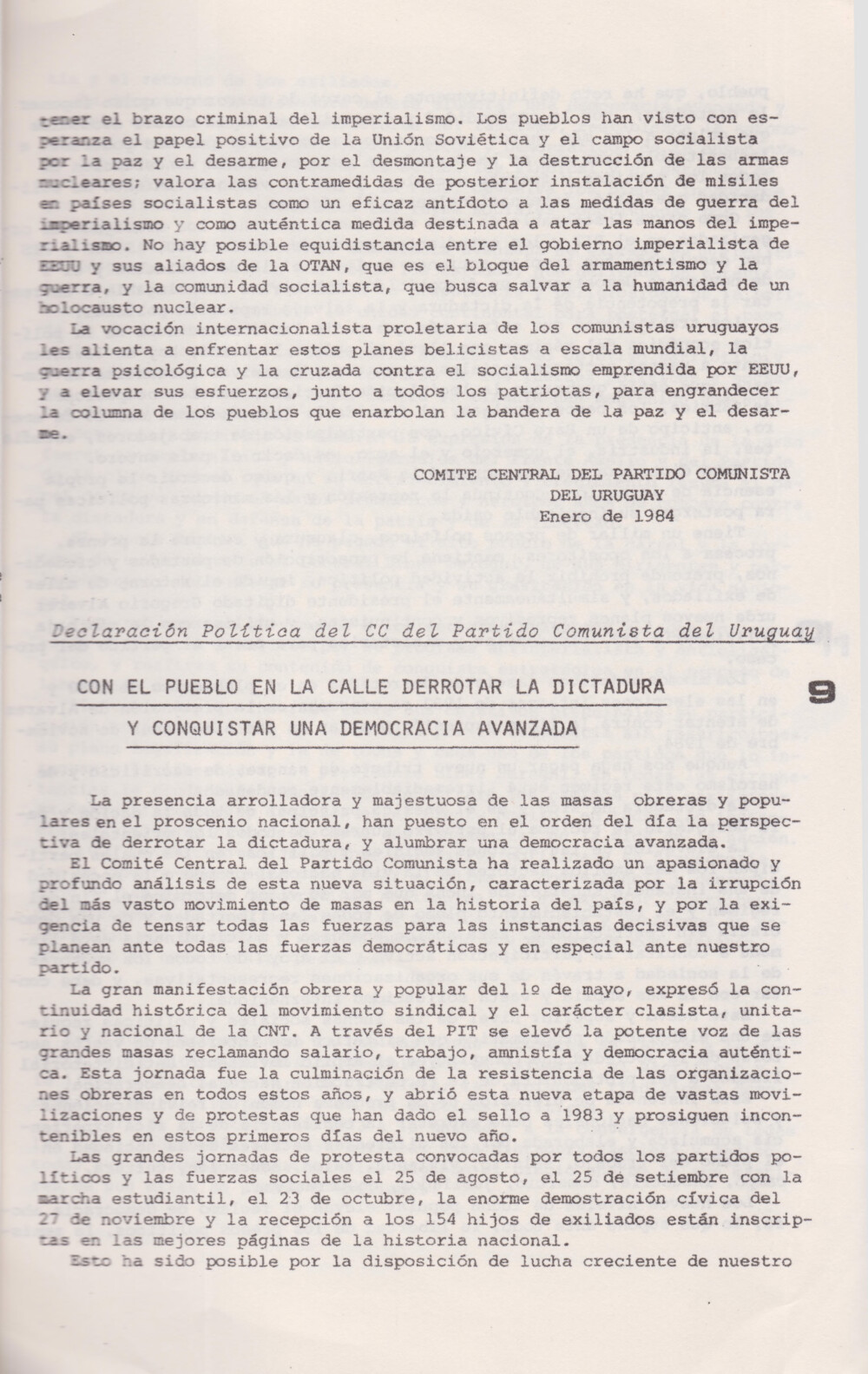 tener el brazo criminal del imperialismo. Los pueblos han visto con esperanza el papel positivo de la Unión Soviética y el campo socialista por la paz y el desarme, por el desmontaje y la destrucción de las armas nucleares; valora las contramedidas de posterior instalación de misiles en países socialistas como un eficaz antídoto a las medidas de guerra del imperialismo y como auténtica medida destinada a atar las manos del imperialismo. No hay posible equidistancia entre el gobierno imperialista de EEUU y sus aliados de la OTAN, que es el bloque del armamentismo y la guerra, y la comunidad socialista, que busca salvar a la humanidad de un holocausto nuclear.

La vocación internacionalista proletaria de los comunistas uruguayos les alienta a enfrentar estos planes belicistas a escala mundial, la guerra psicológica y la cruzada contra el socialismo emprendida por EEUU, y a elevar sus esfuerzos, junto a todos los patriotas, para engrandecer la columna de los pueblos que enarbolan la bandera de la paz y el desarme.

COMITE CENTRAL DEL PARTIDO COMUNISTA
DEL URUGUAY
Enero de 1984

Declaración Política del CC del Partido Comunista del Uruguay

CON EL PUEBLO EN LA CALLE DERROTAR LA DICTADURA
Y CONQUISTAR UNA DEMOCRACIA AVANZADA

9

La presencia arrolladora y majestuosa de las masas obreras y populares en el proscenio nacional, han puesto en el orden del día la perspectiva de derrotar la dictadura, y alumbrar una democracia avanzada.

El Comité Central del Partido Comunista ha realizado un apasionado y profundo análisis de esta nueva situación, caracterizada por la irrupción del más vasto movimiento de masas en la historia del país, y por la exigencia de tensar todas las fuerzas para las instancias decisivas que se planean ante todas las fuerzas democráticas y en especial ante nuestro partido.

La gran manifestación obrera y popular del 1º de mayo, expresó la continuidad histórica del movimiento sindical y el carácter clasista, unitario y nacional de la CNT. A través del PIT se elevó la potente voz de las grandes masas reclamando salario, trabajo, amnistía y democracia auténtica. Esta jornada fue la culminación de la resistencia de las organizaciones obreras en todos estos años, y abrió esta nueva etapa de vastas movilizaciones y de protestas que han dado el sello a 1983 y prosiguen incontenibles en estos primeros días del nuevo año.

Las grandes jornadas de protesta convocadas por todos los partidos políticos y las fuerzas sociales el 25 de agosto, el 25 de setiembre con la marcha estudiantil, el 23 de octubre, la enorme demostración cívica del 27 de noviembre y la recepción a los 154 hijos de exiliados están inscriptas en las mejores páginas de la historia nacional.

Esto ha sido posible por la disposición de lucha creciente de nuestro